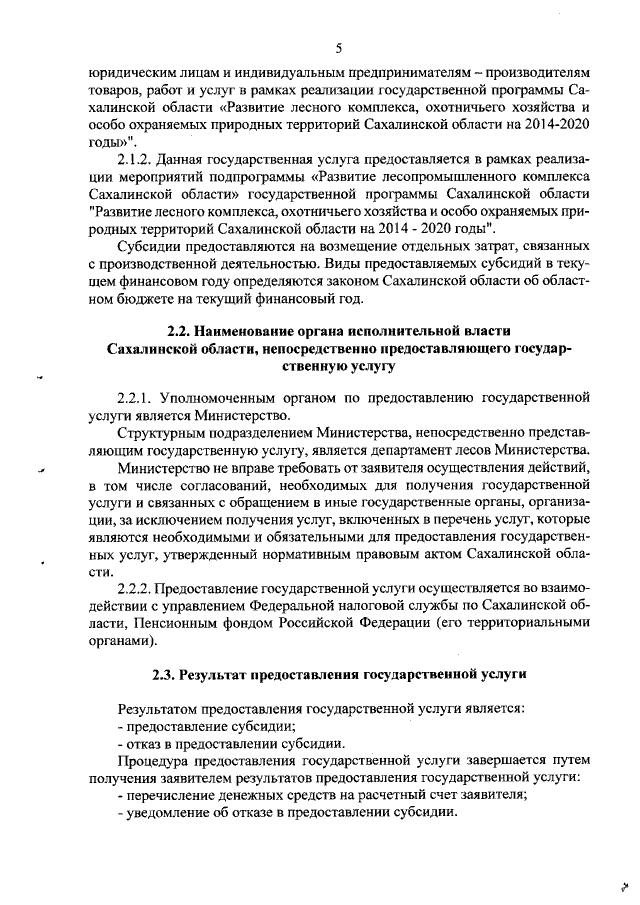 5

юридическим лицам и индивидуальным предпринимателям – производителям товаров, работ и услуг в рамках реализации государственной программы Сахалинской области «Развитие лесного комплекса, охотничьего хозяйства и особо охраняемых природных территорий Сахалинской области на 2014-2020 годы»".

2.1.2. Данная государственная услуга предоставляется в рамках реализации мероприятий подпрограммы «Развитие лесопромышленного комплекса Сахалинской области» государственной программы Сахалинской области "Развитие лесного комплекса, охотничьего хозяйства и особо охраняемых природных территорий Сахалинской области на 2014 - 2020 годы".

Субсидии предоставляются на возмещение отдельных затрат, связанных с производственной деятельностью. Виды предоставляемых субсидий в текущем финансовом году определяются законом Сахалинской области об областном бюджете на текущий финансовый год.

2.2. Наименование органа исполнительной власти Сахалинской области, непосредственно предоставляющего государственную услугу

2.2.1. Уполномоченным органом по предоставлению государственной услуги является Министерство.

Структурным подразделением Министерства, непосредственно представляющим государственную услугу, является департамент лесов Министерства.

Министерство не вправе требовать от заявителя осуществления действий, в том числе согласований, необходимых для получения государственной услуги и связанных с обращением в иные государственные органы, организации, за исключением получения услуг, включенных в перечень услуг, которые являются необходимыми и обязательными для предоставления государственных услуг, утвержденный нормативным правовым актом Сахалинской области.

2.2.2. Предоставление государственной услуги осуществляется во взаимодействии с управлением Федеральной налоговой службы по Сахалинской области, Пенсионным фондом Российской Федерации (его территориальными органами).

2.3. Результат предоставления государственной услуги

Результатом предоставления государственной услуги является:
- предоставление субсидии;
- отказ в предоставлении субсидии.

Процедура предоставления государственной услуги завершается путем получения заявителем результатов предоставления государственной услуги:
- перечисление денежных средств на расчетный счет заявителя;
- уведомление об отказе в предоставлении субсидии.